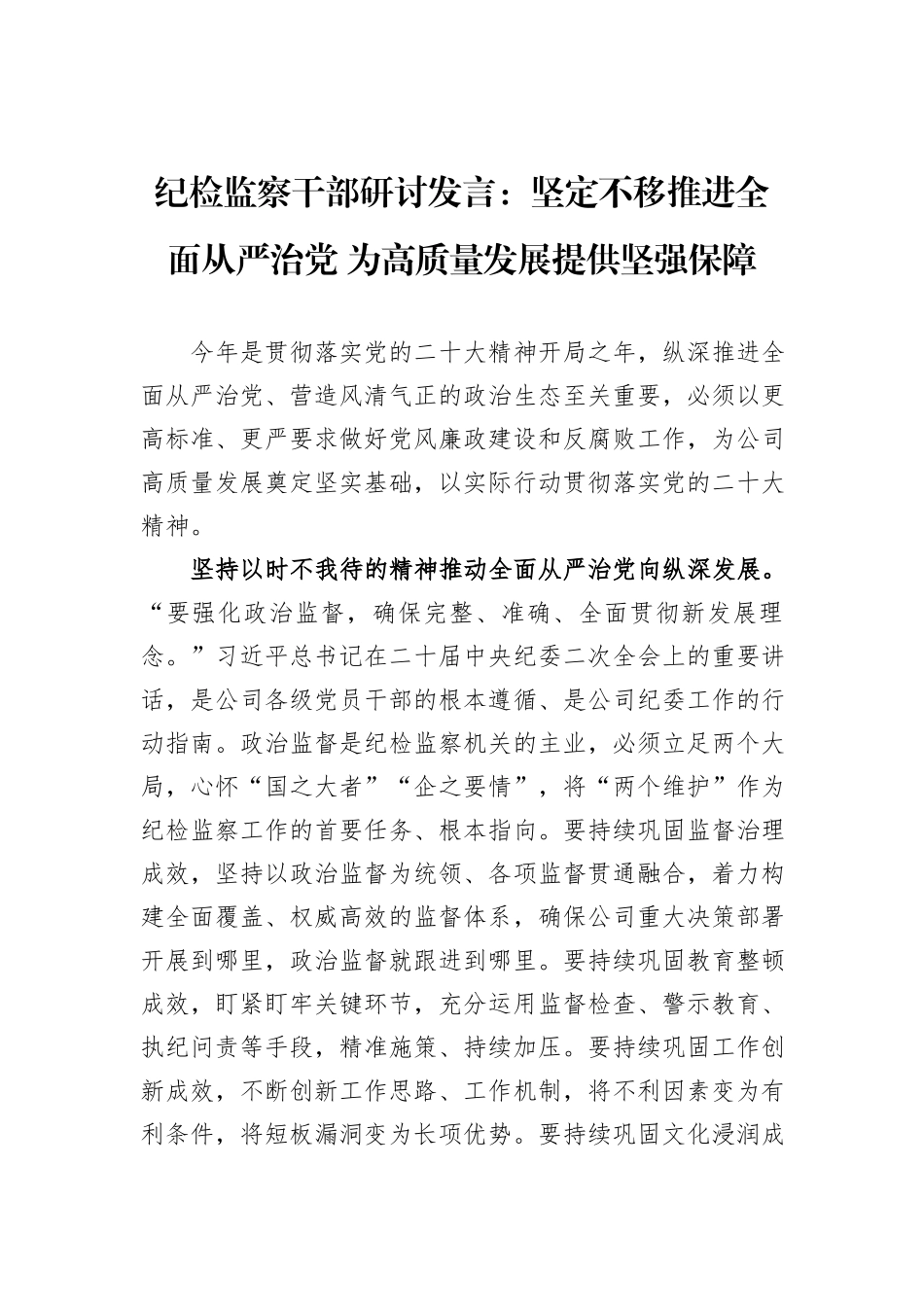 纪检监察干部研讨发言：坚定不移推进全面从严治党 为高质量发展提供坚强保障

今年是贯彻落实党的二十大精神开局之年，纵深推进全面从严治党、营造风清气正的政治生态至关重要，必须以更高标准、更严要求做好党风廉政建设和反腐败工作，为公司高质量发展奠定坚实基础，以实际行动贯彻落实党的二十大精神。

坚持以时不我待的精神推动全面从严治党向纵深发展。“要强化政治监督，确保完整、准确、全面贯彻新发展理念。”习近平总书记在二十届中央纪委二次全会上的重要讲话，是公司各级党员干部的根本遵循、是公司纪委工作的行动指南。政治监督是纪检监察机关的主业，必须立足两个大局，心怀“国之大者”“企之要情”，将“两个维护”作为纪检监察工作的首要任务、根本指向。要持续巩固监督治理成效，坚持以政治监督为统领、各项监督贯通融合，着力构建全面覆盖、权威高效的监督体系，确保公司重大决策部署开展到哪里，政治监督就跟进到哪里。要持续巩固教育整顿成效，盯紧盯牢关键环节，充分运用监督检查、警示教育、执纪问责等手段，精准施策、持续加压。要持续巩固工作创新成效，不断创新工作思路、工作机制，将不利因素变为有利条件，将短板漏洞变为长项优势。要持续巩固文化浸润成